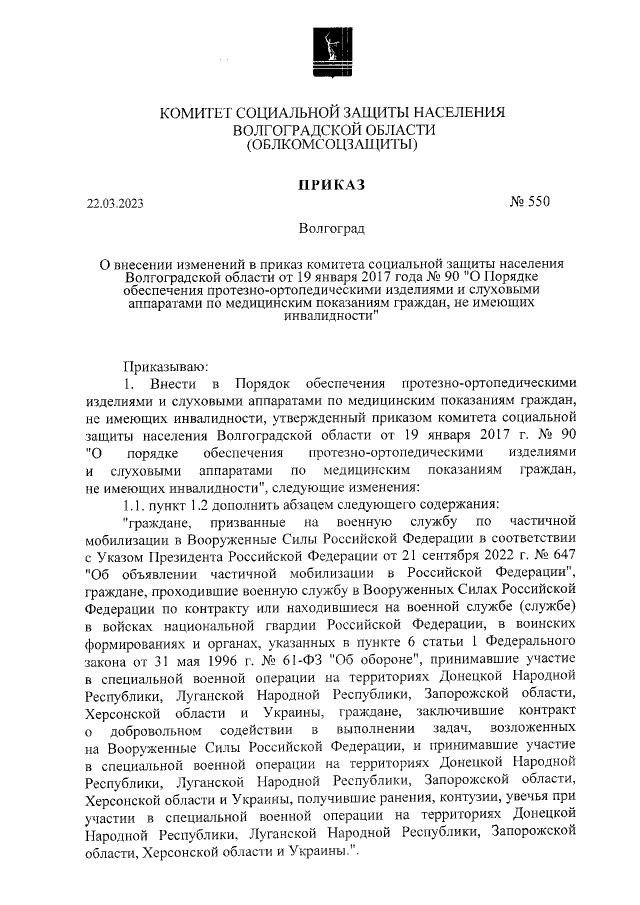 КОМИТЕТ СОЦИАЛЬНОЙ ЗАЩИТЫ НАСЕЛЕНИЯ
ВОЛГОГРАДСКОЙ ОБЛАСТИ
(ОБЛКОМСОЦЗАЩИТЫ)

ПРИКАЗ

22.03.2023 № 550

Волгоград

О внесении изменений в приказ комитета социальной защиты населения Волгоградской области от 19 января 2017 года № 90 "О Порядке обеспечения протезно-ортопедическими изделиями и слуховыми аппаратами по медицинским показаниям граждан, не имеющих инвалидности"

Приказываю:

1. Внести в Порядок обеспечения протезно-ортопедическими изделиями и слуховыми аппаратами по медицинским показаниям граждан, не имеющих инвалидности, утвержденный приказом комитета социальной защиты населения Волгоградской области от 19 января 2017 г. № 90 "О порядке обеспечения протезно-ортопедическими изделиями и слуховыми аппаратами по медицинским показаниям граждан, не имеющих инвалидности", следующие изменения:

1.1. пункт 1.2 дополнить абзацем следующего содержания:

"граждане, призванные на военную службу по частичной мобилизации в Вооруженные Силы Российской Федерации в соответствии с Указом Президента Российской Федерации от 21 сентября 2022 г. № 647 "Об объявлении частичной мобилизации в Российской Федерации", граждане, проходившие военную службу в Вооруженных Силах Российской Федерации по контракту или находившиеся на военной службе (службе) в войсках национальной гвардии Российской Федерации, в воинских формированиях и органах, указанных в пункте 6 статьи 1 Федерального закона от 31 мая 1996 г. № 61-ФЗ "Об обороне", принимавшие участие в специальной военной операции на территориях Донецкой Народной Республики, Луганской Народной Республики, Запорожской области, Херсонской области и Украины, граждане, заключившие контракт о добровольном содействии в выполнении задач, возложенных на Вооруженные Силы Российской Федерации, и принимавшие участие в специальной военной операции на территориях Донецкой Народной Республики, Луганской Народной Республики, Запорожской области, Херсонской области и Украины, получившие ранения, контузии, увечья при участии в специальной военной операции на территориях Донецкой Народной Республики, Луганской Народной Республики, Запорожской области, Херсонской области и Украины.".